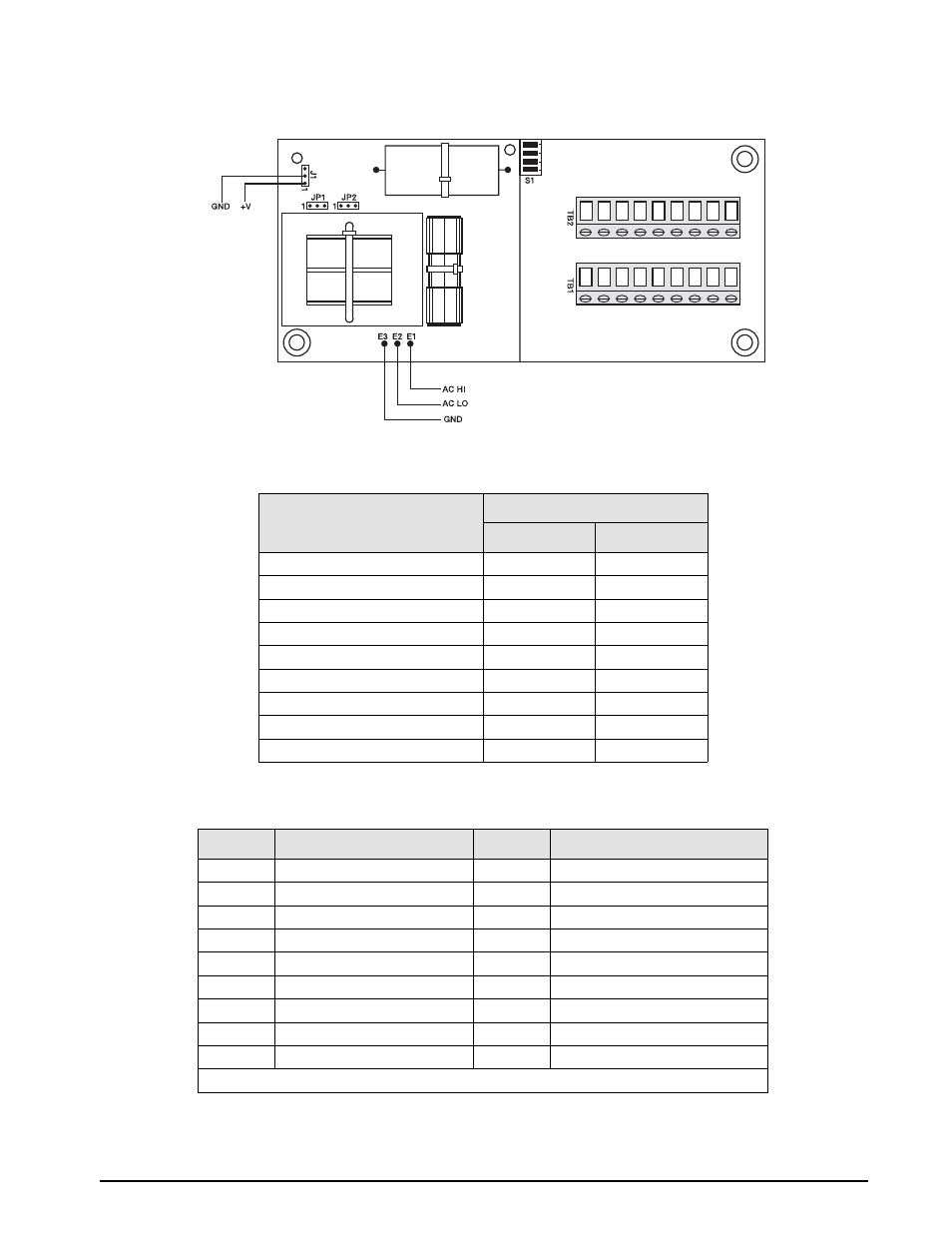 J1
GND
+V
JP1
1
JP2
1
S1
TB2
TB1
E3 E2 E1
AC HI
AC LO
GND